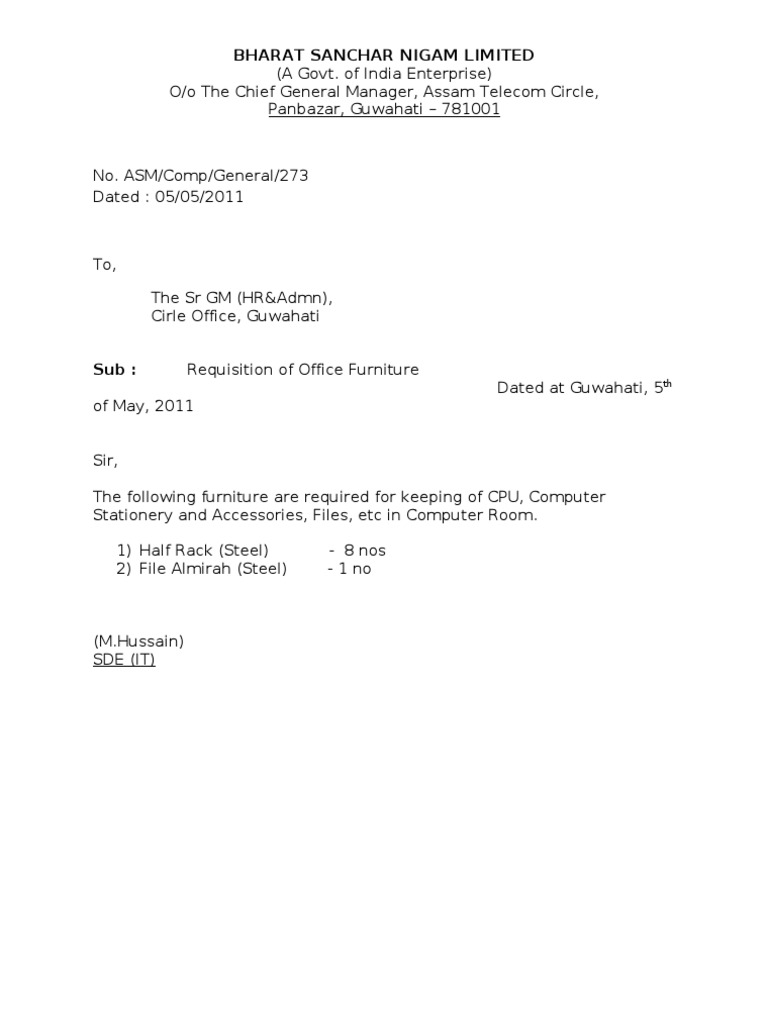 BHARAT SANCHAR NIGAM LIMITED
(A Govt. of India Enterprise)
O/o The Chief General Manager, Assam Telecom Circle,
Panbazar, Guwahati – 781001

No. ASM/Comp/General/273
Dated : 05/05/2011

To,

The Sr GM (HR&Admn),
Cirle Office, Guwahati

Sub : Requisition of Office Furniture

Dated at Guwahati, 5$^{th}$ of May, 2011

Sir,

The following furniture are required for keeping of CPU, Computer Stationery and Accessories, Files, etc in Computer Room.

1) Half Rack (Steel) - 8 nos
2) File Almirah (Steel) - 1 no

(M.Hussain)
SDE (IT)